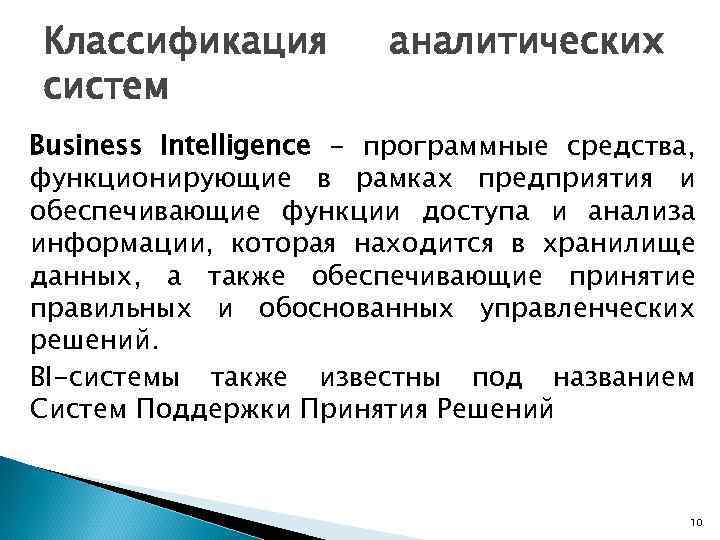 Классификация аналитических систем

Business Intelligence – программные средства, функционирующие в рамках предприятия и обеспечивающие функции доступа и анализа информации, которая находится в хранилище данных, а также обеспечивающие принятие правильных и обоснованных управленческих решений.

BI-системы также известны под названием Систем Поддержки Принятия Решений

10